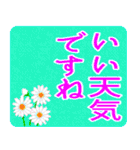 いい天気
ですね